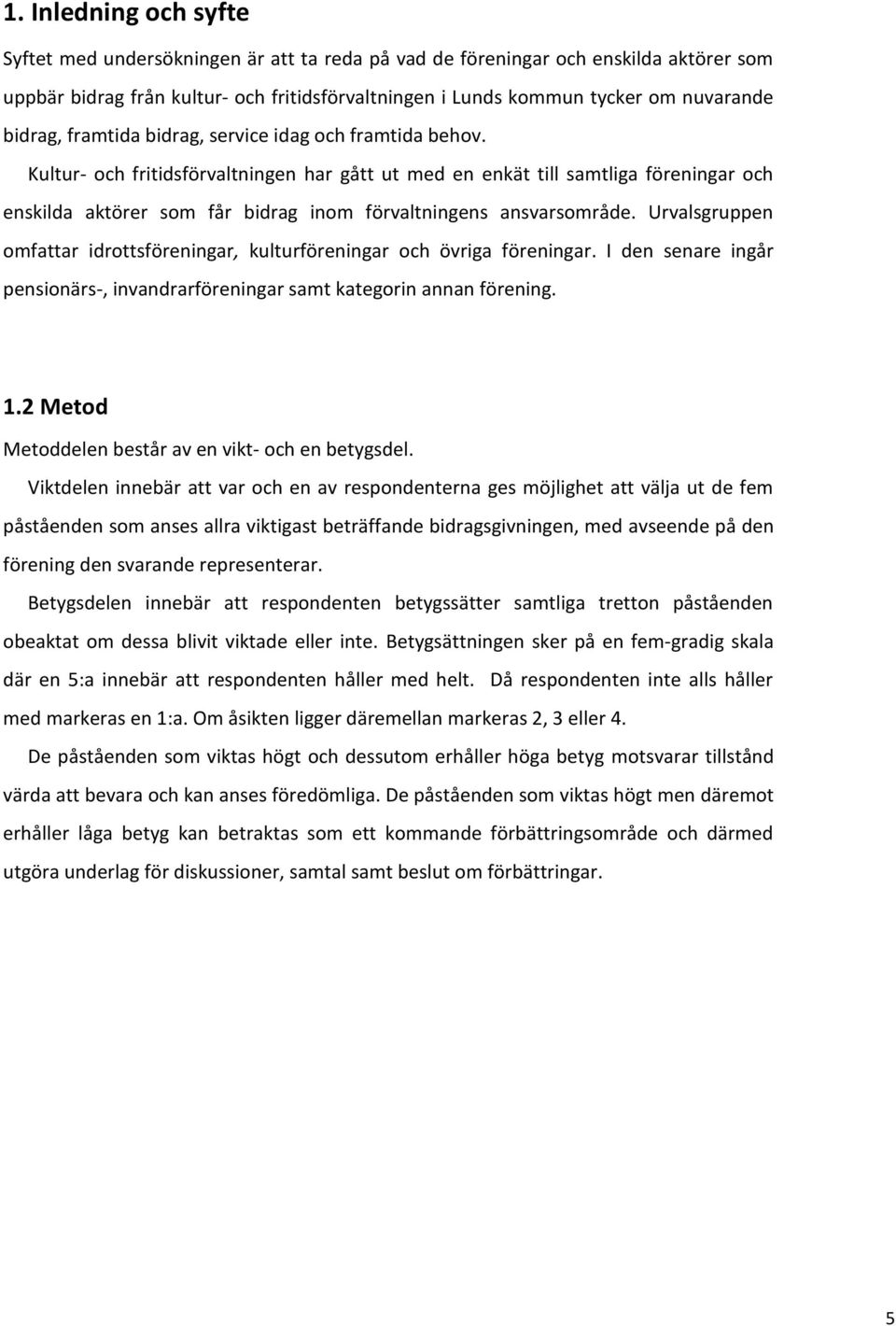 1. Inledning och syfte

Syftet med undersökningen är att ta reda på vad de föreningar och enskilda aktörer som uppbär bidrag från kultur- och fritidsförvaltningen i Lunds kommun tycker om nuvarande bidrag, framtida bidrag, service idag och framtida behov.

Kultur- och fritidsförvaltningen har gått ut med en enkät till samtliga föreningar och enskilda aktörer som får bidrag inom förvaltningens ansvarsområde. Urvalsgruppen omfattar idrottsföreningar, kulturföreningar och övriga föreningar. I den senare ingår pensionärs-, invandrarföreningar samt kategorin annan förening.

1.2 Metod

Metoddelen består av en vikt- och en betygsdel.

Viktdelen innebär att var och en av respondenterna ges möjlighet att välja ut de fem påståenden som anses allra viktigast beträffande bidragsgivningen, med avseende på den förening den svarande representerar.

Betygsdelen innebär att respondenten betygssätter samtliga tretton påståenden obeaktat om dessa blivit viktade eller inte. Betygsättningen sker på en fem-gradig skala där en 5:a innebär att respondenten håller med helt. Då respondenten inte alls håller med markeras en 1:a. Om åsikten ligger däremellan markeras 2, 3 eller 4.

De påståenden som viktas högt och dessutom erhåller höga betyg motsvarar tillstånd värda att bevara och kan anses föredömliga. De påståenden som viktas högt men däremot erhåller låga betyg kan betraktas som ett kommande förbättringsområde och därmed utgöra underlag för diskussioner, samtal samt beslut om förbättringar.

5